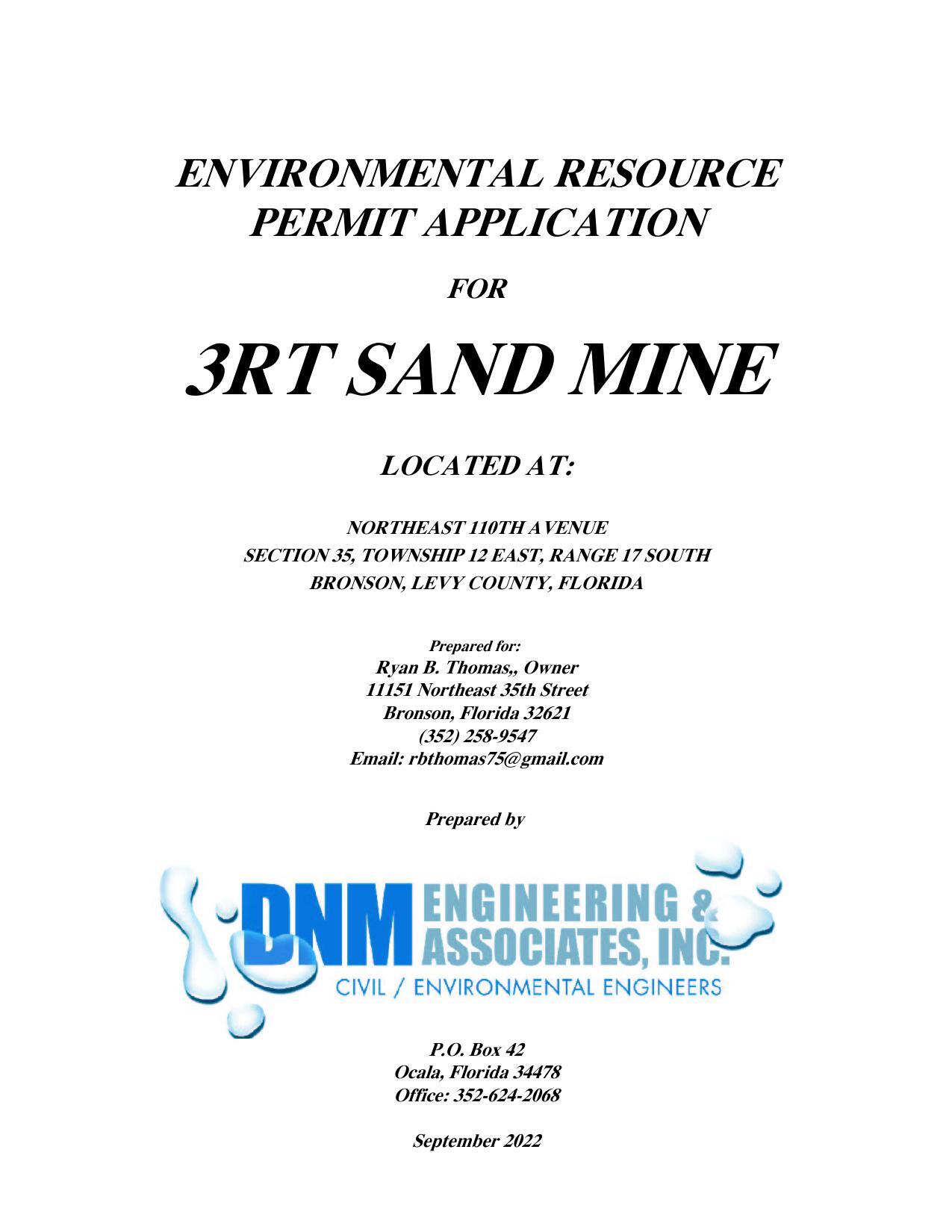 ENVIRONMENTAL RESOURCE PERMIT APPLICATION

FOR

3RT SAND MINE

LOCATED AT:

NORTHEAST 110TH AVENUE
SECTION 35, TOWNSHIP 12 EAST, RANGE 17 SOUTH
BRONSON, LEVY COUNTY, FLORIDA

Prepared for:
Ryan B. Thomas,, Owner
11151 Northeast 35th Street
Bronson, Florida 32621
(352) 258-9547
Email: rbthomas75@gmail.com

Prepared by

DNM ENGINEERING & ASSOCIATES, INC.
CIVIL / ENVIRONMENTAL ENGINEERS

P.O. Box 42
Ocala, Florida 34478
Office: 352-624-2068

September 2022